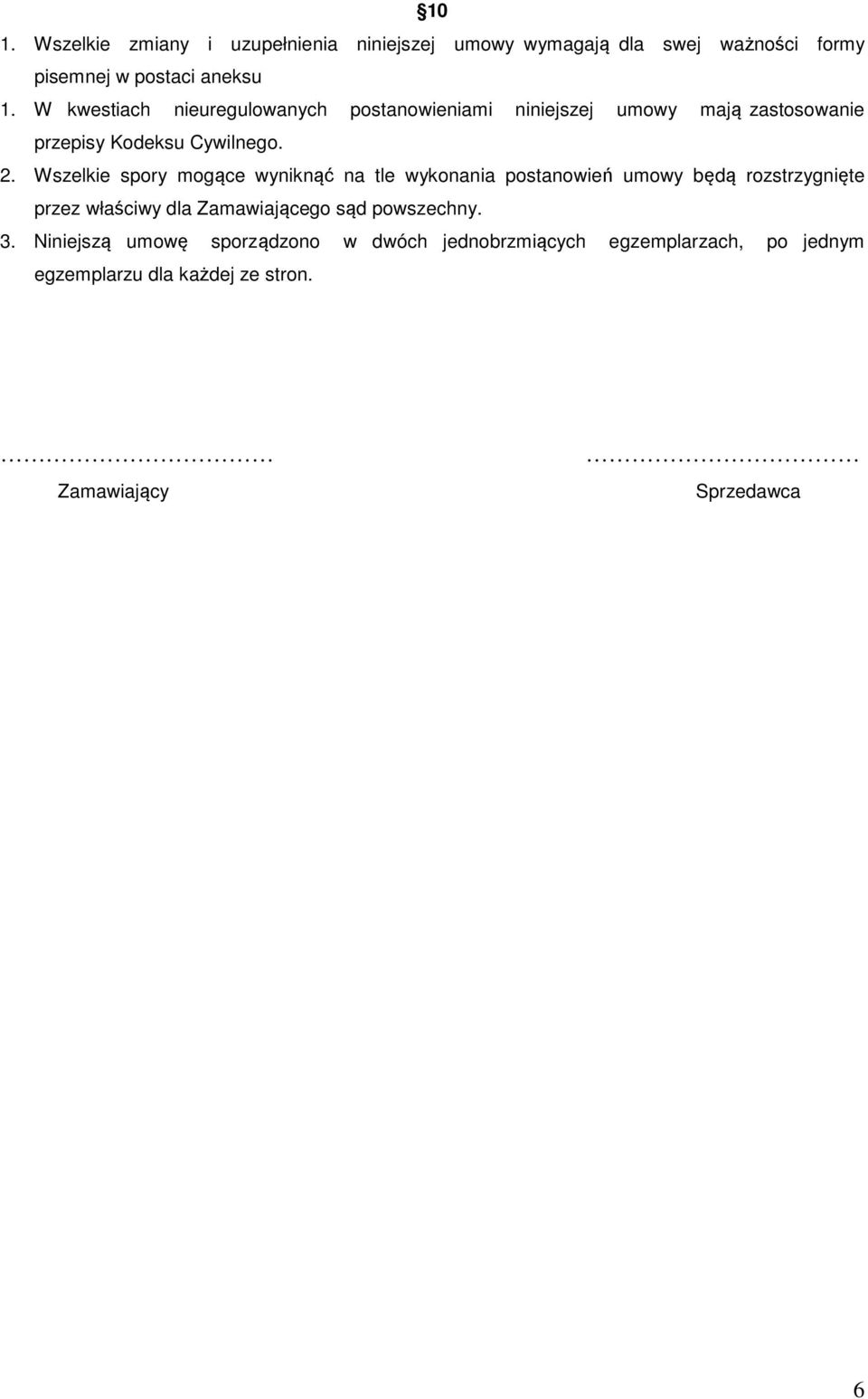 §10

1. Wszelkie zmiany i uzupełnienia niniejszej umowy wymagają dla swej ważności formy pisemnej w postaci aneksu

1. W kwestiach nieuregulowanych postanowieniami niniejszej umowy mają zastosowanie przepisy Kodeksu Cywilnego.

2. Wszelkie spory mogące wyniknąć na tle wykonania postanowień umowy będą rozstrzygnięte przez właściwy dla Zamawiającego sąd powszechny.

3. Niniejszą umowę sporządzono w dwóch jednobrzmiących egzemplarzach, po jednym egzemplarzu dla każdej ze stron.

……………………………… ………………………………

Zamawiający Sprzedawca

6